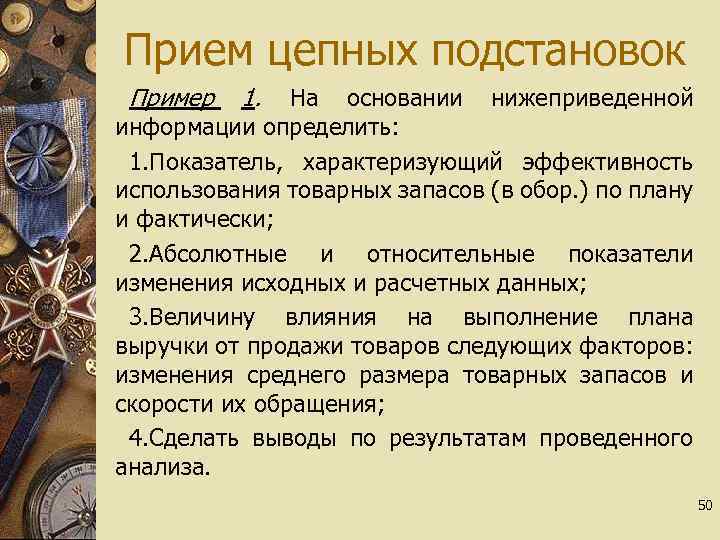 Прием цепных подстановок

Пример 1. На основании нижеприведенной информации определить:

1.Показатель, характеризующий эффективность использования товарных запасов (в обор.) по плану и фактически;

2.Абсолютные и относительные показатели изменения исходных и расчетных данных;

3.Величину влияния на выполнение плана выручки от продажи товаров следующих факторов: изменения среднего размера товарных запасов и скорости их обращения;

4.Сделать выводы по результатам проведенного анализа.

50